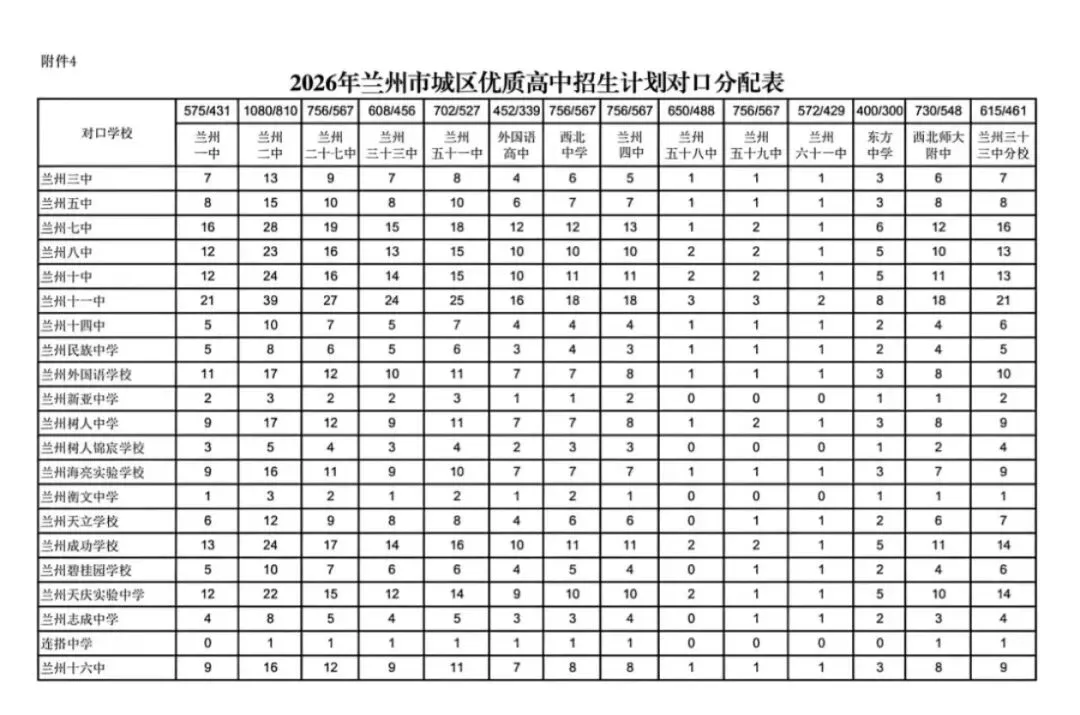 附件4

2026年兰州市城区优质高中招生计划对口分配表

| 对口学校 | 575/431 兰州一中 | 1080/810 兰州二中 | 756/567 兰州二十七中 | 608/456 兰州三十三中 | 702/527 兰州五十一中 | 452/339 外国语高中 | 756/567 西北中学 | 756/567 兰州四中 | 650/488 兰州五十八中 | 756/567 兰州五十九中 | 572/429 兰州六十一中 | 400/300 东方中学 | 730/548 西北师大附中 | 615/461 兰州三十三中分校 |
|---|---|---|---|---|---|---|---|---|---|---|---|---|---|---|
| 兰州三中 | 7 | 13 | 9 | 7 | 8 | 4 | 6 | 5 | 1 | 1 | 1 | 3 | 6 | 7 |
| 兰州五中 | 8 | 15 | 10 | 8 | 10 | 6 | 7 | 7 | 1 | 1 | 1 | 3 | 8 | 8 |
| 兰州七中 | 16 | 28 | 19 | 15 | 18 | 12 | 12 | 13 | 1 | 2 | 1 | 6 | 12 | 16 |
| 兰州八中 | 12 | 23 | 16 | 13 | 15 | 10 | 10 | 10 | 2 | 2 | 1 | 5 | 10 | 13 |
| 兰州十中 | 12 | 24 | 16 | 14 | 15 | 10 | 11 | 11 | 2 | 2 | 1 | 5 | 11 | 13 |
| 兰州十一中 | 21 | 39 | 27 | 24 | 25 | 16 | 18 | 18 | 3 | 3 | 2 | 8 | 18 | 21 |
| 兰州十四中 | 5 | 10 | 7 | 5 | 7 | 4 | 4 | 4 | 1 | 1 | 1 | 2 | 4 | 6 |
| 兰州民族中学 | 5 | 8 | 6 | 5 | 6 | 3 | 4 | 3 | 1 | 1 | 1 | 2 | 4 | 5 |
| 兰州外国语学校 | 11 | 17 | 12 | 10 | 11 | 7 | 7 | 8 | 1 | 1 | 1 | 3 | 8 | 10 |
| 兰州新亚中学 | 2 | 3 | 2 | 2 | 3 | 1 | 1 | 2 | 0 | 0 | 0 | 1 | 1 | 2 |
| 兰州树人中学 | 9 | 17 | 12 | 9 | 11 | 7 | 7 | 8 | 1 | 2 | 1 | 3 | 8 | 9 |
| 兰州树人锦宸学校 | 3 | 5 | 4 | 3 | 4 | 2 | 3 | 3 | 0 | 0 | 0 | 1 | 2 | 4 |
| 兰州海亮实验学校 | 9 | 16 | 11 | 9 | 10 | 7 | 7 | 7 | 1 | 1 | 1 | 3 | 7 | 9 |
| 兰州南文中学 | 1 | 3 | 2 | 1 | 2 | 1 | 2 | 1 | 0 | 0 | 0 | 1 | 1 | 1 |
| 兰州天立学校 | 6 | 12 | 9 | 8 | 8 | 4 | 6 | 6 | 0 | 1 | 1 | 2 | 6 | 7 |
| 兰州成功学校 | 13 | 24 | 17 | 14 | 16 | 10 | 11 | 11 | 2 | 2 | 1 | 5 | 11 | 14 |
| 兰州碧桂园学校 | 5 | 10 | 7 | 6 | 6 | 4 | 5 | 4 | 0 | 1 | 1 | 2 | 4 | 6 |
| 兰州天庆实验中学 | 12 | 22 | 15 | 12 | 14 | 9 | 10 | 10 | 2 | 1 | 1 | 5 | 10 | 14 |
| 兰州志成中学 | 4 | 8 | 5 | 4 | 5 | 3 | 3 | 4 | 0 | 1 | 1 | 2 | 3 | 4 |
| 连搭中学 | 0 | 1 | 1 | 1 | 1 | 1 | 1 | 1 | 0 | 0 | 0 | 0 | 1 | 1 |
| 兰州十六中 | 9 | 16 | 12 | 9 | 11 | 7 | 8 | 8 | 1 | 1 | 1 | 3 | 8 | 9 |